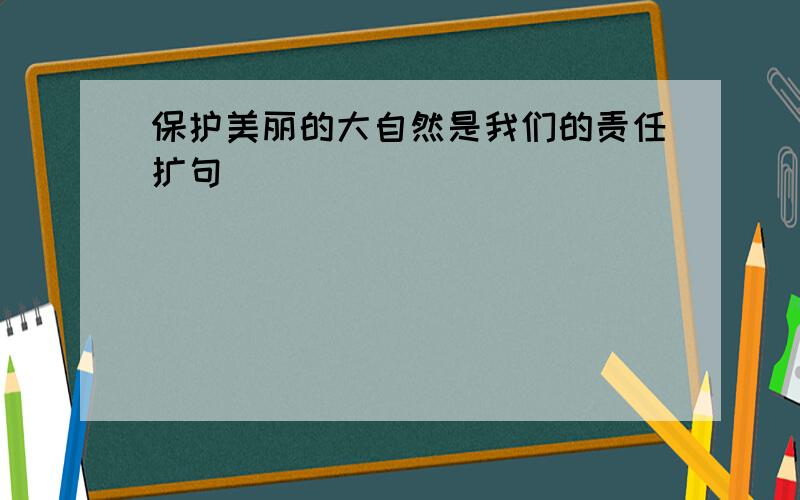 保护美丽的大自然是我们的责任扩句